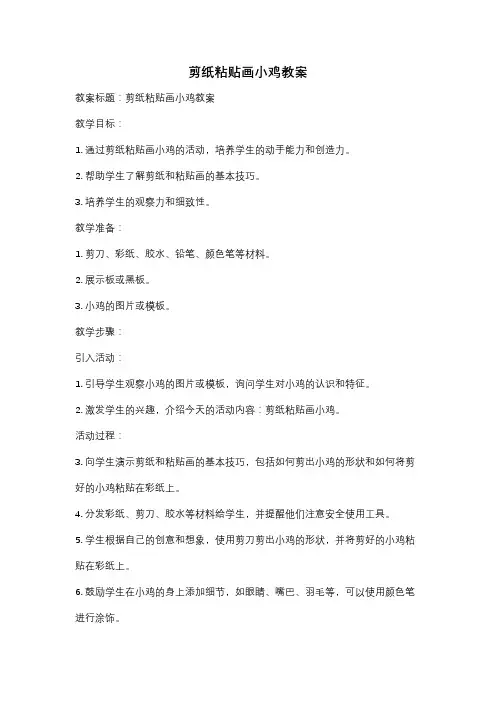 剪纸粘贴画小鸡教案

教案标题：剪纸粘贴画小鸡教案

教学目标：

1. 通过剪纸粘贴画小鸡的活动，培养学生的动手能力和创造力。

2. 帮助学生了解剪纸和粘贴画的基本技巧。

3. 培养学生的观察力和细致性。

教学准备：

1. 剪刀、彩纸、胶水、铅笔、颜色笔等材料。

2. 展示板或黑板。

3. 小鸡的图片或模板。

教学步骤：

引入活动：

1. 引导学生观察小鸡的图片或模板，询问学生对小鸡的认识和特征。

2. 激发学生的兴趣，介绍今天的活动内容：剪纸粘贴画小鸡。

活动过程：

3. 向学生演示剪纸和粘贴画的基本技巧，包括如何剪出小鸡的形状和如何将剪好的小鸡粘贴在彩纸上。

4. 分发彩纸、剪刀、胶水等材料给学生，并提醒他们注意安全使用工具。

5. 学生根据自己的创意和想象，使用剪刀剪出小鸡的形状，并将剪好的小鸡粘贴在彩纸上。

6. 鼓励学生在小鸡的身上添加细节，如眼睛、嘴巴、羽毛等，可以使用颜色笔进行涂饰。